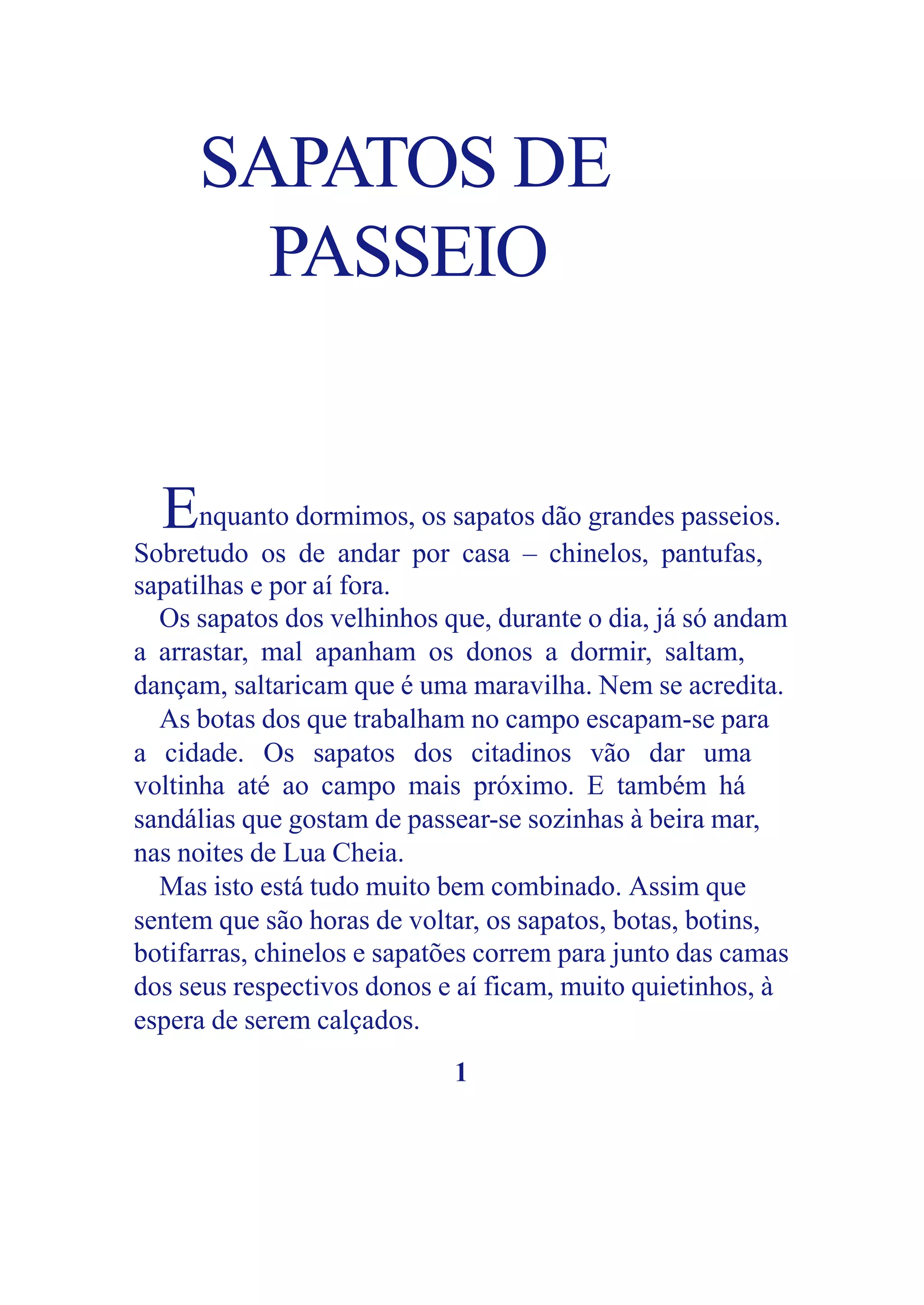 SAPATOS DE PASSEIO

Enquanto dormimos, os sapatos dão grandes passeios. Sobretudo os de andar por casa – chinelos, pantufas, sapatilhas e por aí fora.

Os sapatos dos velhinhos que, durante o dia, já só andam a arrastar, mal apanham os donos a dormir, saltam, dançam, saltaricam que é uma maravilha. Nem se acredita.

As botas dos que trabalham no campo escapam-se para a cidade. Os sapatos dos citadinos vão dar uma voltinha até ao campo mais próximo. E também há sandálias que gostam de passear-se sozinhas à beira mar, nas noites de Lua Cheia.

Mas isto está tudo muito bem combinado. Assim que sentem que são horas de voltar, os sapatos, botas, botins, botifarras, chinelos e sapatões correm para junto das camas dos seus respectivos donos e aí ficam, muito quietinhos, à espera de serem calçados.

1